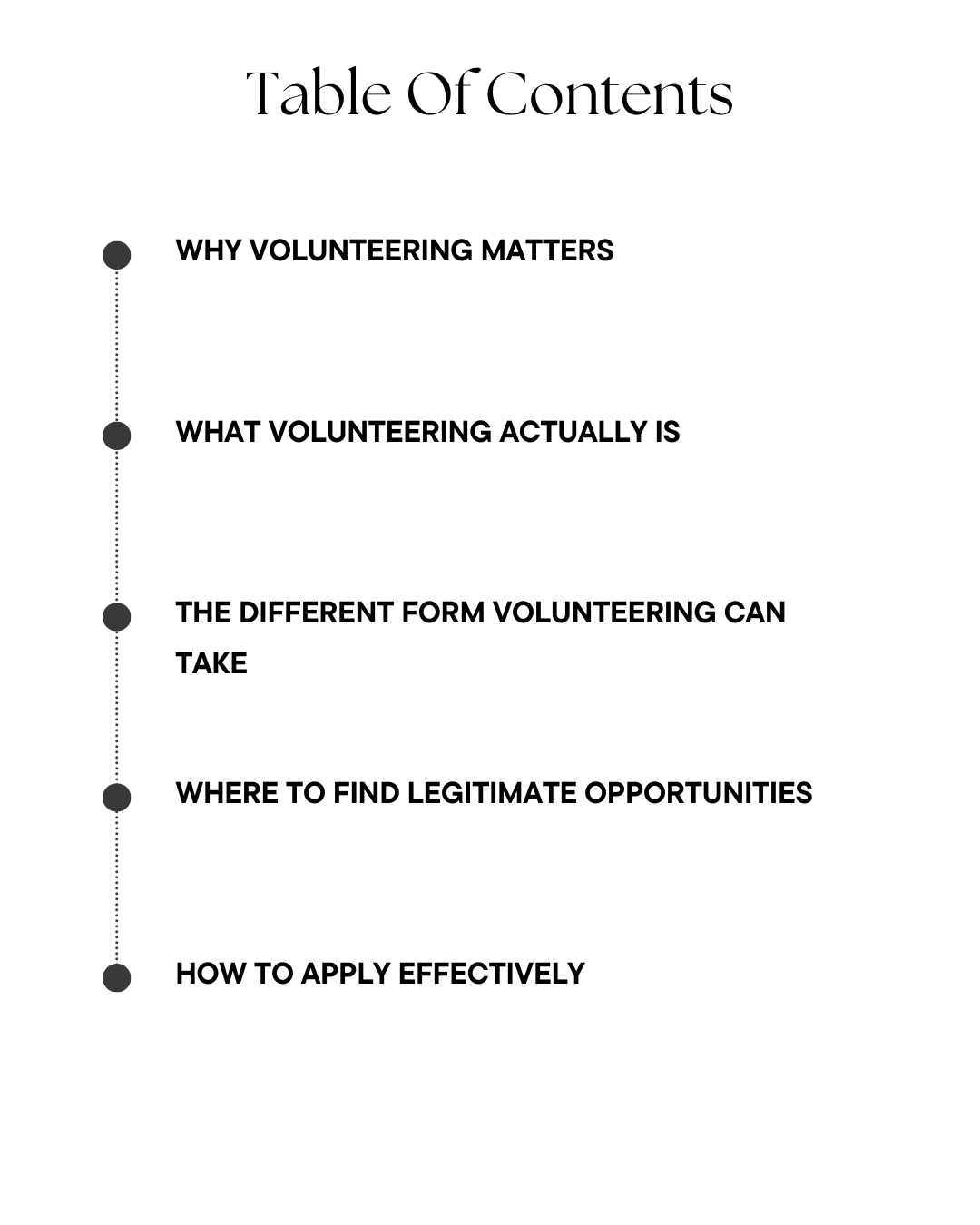 Table Of Contents

WHY VOLUNTEERING MATTERS

WHAT VOLUNTEERING ACTUALLY IS

THE DIFFERENT FORM VOLUNTEERING CAN TAKE

WHERE TO FIND LEGITIMATE OPPORTUNITIES

HOW TO APPLY EFFECTIVELY